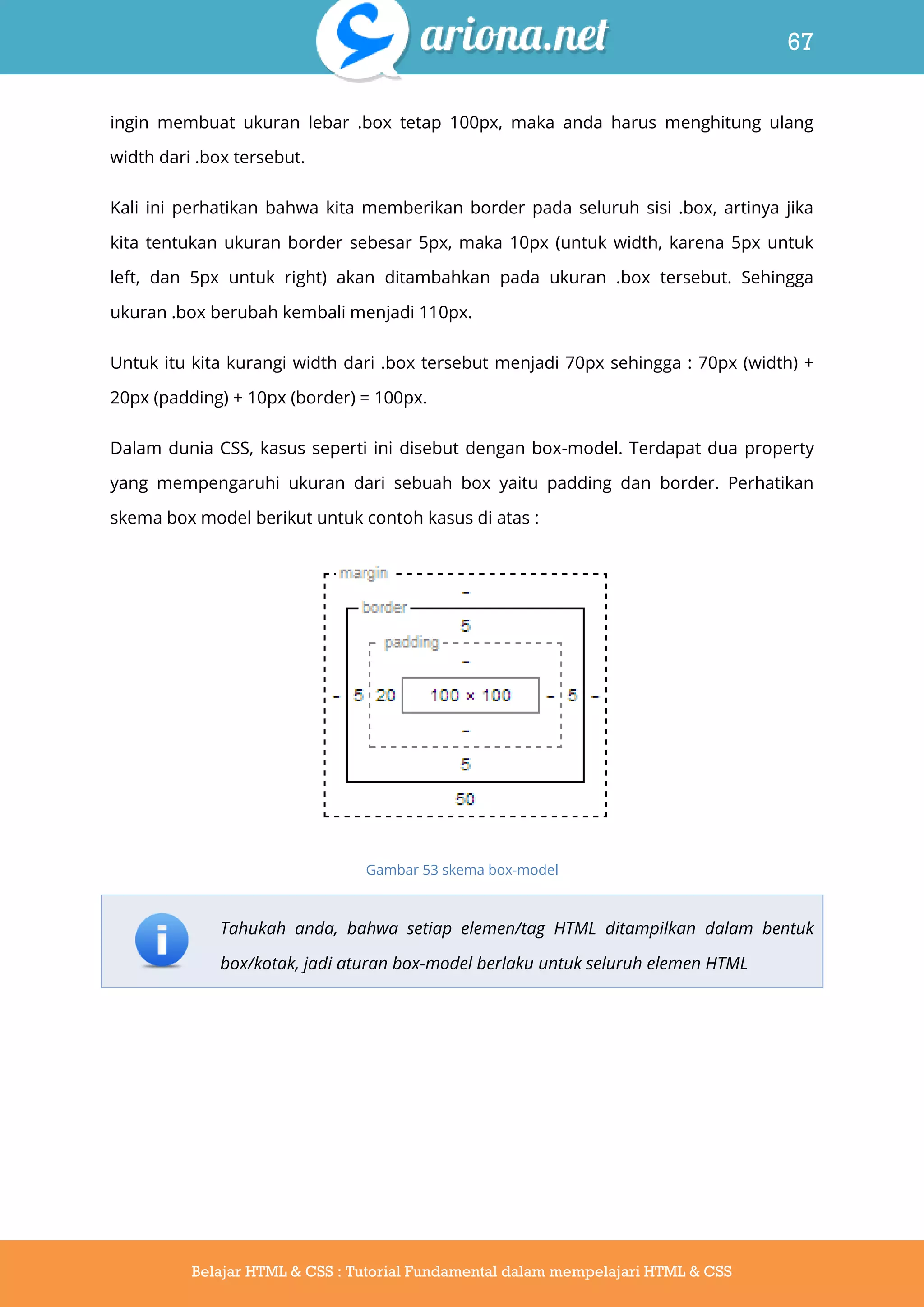 ariona.net

67

ingin membuat ukuran lebar .box tetap 100px, maka anda harus menghitung ulang width dari .box tersebut.

Kali ini perhatikan bahwa kita memberikan border pada seluruh sisi .box, artinya jika kita tentukan ukuran border sebesar 5px, maka 10px (untuk width, karena 5px untuk left, dan 5px untuk right) akan ditambahkan pada ukuran .box tersebut. Sehingga ukuran .box berubah kembali menjadi 110px.

Untuk itu kita kurangi width dari .box tersebut menjadi 70px sehingga : 70px (width) + 20px (padding) + 10px (border) = 100px.

Dalam dunia CSS, kasus seperti ini disebut dengan box-model. Terdapat dua property yang mempengaruhi ukuran dari sebuah box yaitu padding dan border. Perhatikan skema box model berikut untuk contoh kasus di atas :

margin
-
border
5
padding
-
- 5 20 100 × 100 - 5 -
-
5
50

Gambar 53 skema box-model

Tahukah anda, bahwa setiap elemen/tag HTML ditampilkan dalam bentuk box/kotak, jadi aturan box-model berlaku untuk seluruh elemen HTML

Belajar HTML & CSS : Tutorial Fundamental dalam mempelajari HTML & CSS